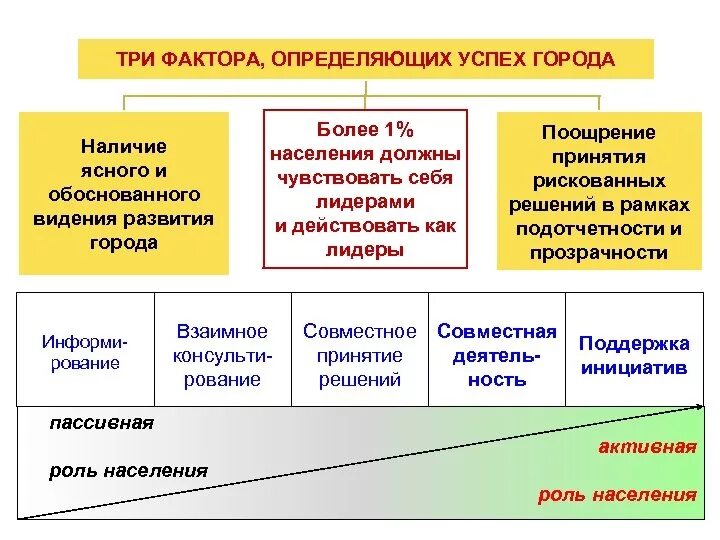 ТРИ ФАКТОРА, ОПРЕДЕЛЯЮЩИХ УСПЕХ ГОРОДА

Наличие ясного и обоснованного видения развития города

Более 1% населения должны чувствовать себя лидерами и действовать как лидеры

Поощрение принятия рискованных решений в рамках подотчетности и прозрачности

| Информирование | Взаимное консультирование | Совместное принятие решений | Совместная деятельность | Поддержка инициатив |
|---|---|---|---|---|

пассивная

роль населения

активная

роль населения